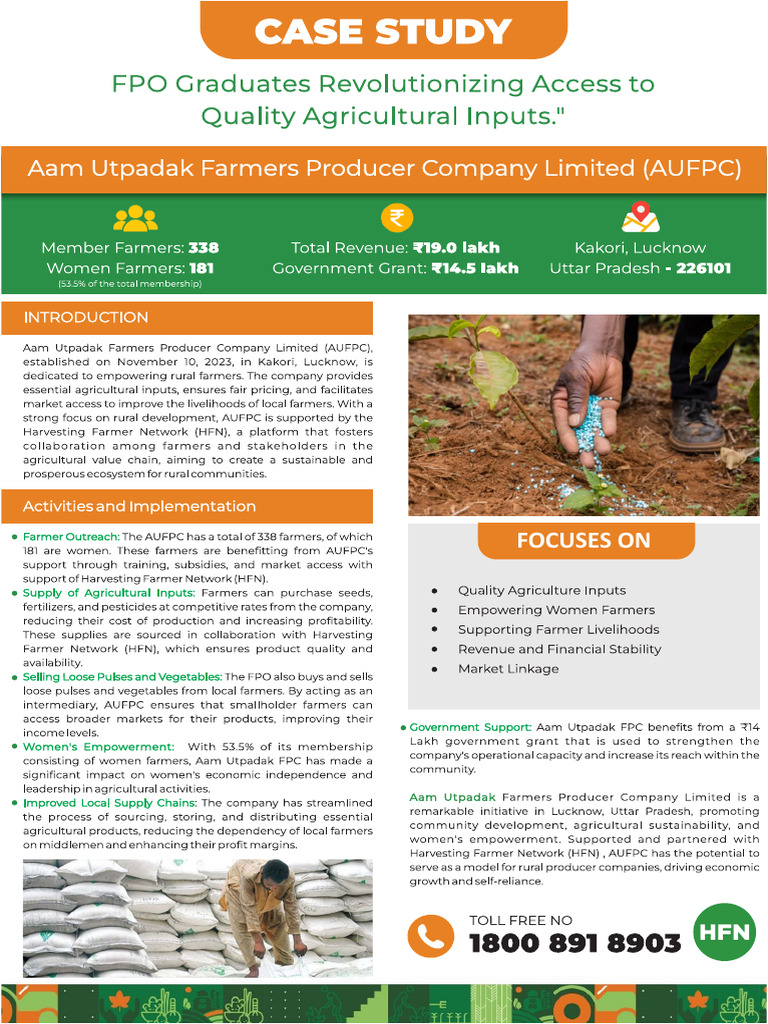 CASE STUDY

FPO Graduates Revolutionizing Access to Quality Agricultural Inputs."

Aam Utpadak Farmers Producer Company Limited (AUFPC)

Member Farmers: 338
Women Farmers: 181
(53.5% of the total membership)

Total Revenue: ₹19.0 lakh
Government Grant: ₹14.5 lakh

Kakori, Lucknow
Uttar Pradesh - 226101

INTRODUCTION

Aam Utpadak Farmers Producer Company Limited (AUFPC), established on November 10, 2023, in Kakori, Lucknow, is dedicated to empowering rural farmers. The company provides essential agricultural inputs, ensures fair pricing, and facilitates market access to improve the livelihoods of local farmers. With a strong focus on rural development, AUFPC is supported by the Harvesting Farmer Network (HFN), a platform that fosters collaboration among farmers and stakeholders in the agricultural value chain, aiming to create a sustainable and prosperous ecosystem for rural communities.

Activities and Implementation

• Farmer Outreach: The AUFPC has a total of 338 farmers, of which 181 are women. These farmers are benefitting from AUFPC's support through training, subsidies, and market access with support of Harvesting Farmer Network (HFN).
• Supply of Agricultural Inputs: Farmers can purchase seeds, fertilizers, and pesticides at competitive rates from the company, reducing their cost of production and increasing profitability. These supplies are sourced in collaboration with Harvesting Farmer Network (HFN), which ensures product quality and availability.
• Selling Loose Pulses and Vegetables: The FPO also buys and sells loose pulses and vegetables from local farmers. By acting as an intermediary, AUFPC ensures that smallholder farmers can access broader markets for their products, improving their income levels.
• Women's Empowerment: With 53.5% of its membership consisting of women farmers, Aam Utpadak FPC has made a significant impact on women's economic independence and leadership in agricultural activities.
• Improved Local Supply Chains: The company has streamlined the process of sourcing, storing, and distributing essential agricultural products, reducing the dependency of local farmers on middlemen and enhancing their profit margins.

FOCUSES ON

• Quality Agriculture Inputs
• Empowering Women Farmers
• Supporting Farmer Livelihoods
• Revenue and Financial Stability
• Market Linkage

• Government Support: Aam Utpadak FPC benefits from a ₹14 Lakh government grant that is used to strengthen the company's operational capacity and increase its reach within the community.

Aam Utpadak Farmers Producer Company Limited is a remarkable initiative in Lucknow, Uttar Pradesh, promoting community development, agricultural sustainability, and women's empowerment. Supported and partnered with Harvesting Farmer Network (HFN) , AUFPC has the potential to serve as a model for rural producer companies, driving economic growth and self-reliance.

TOLL FREE NO
1800 891 8903
HFN